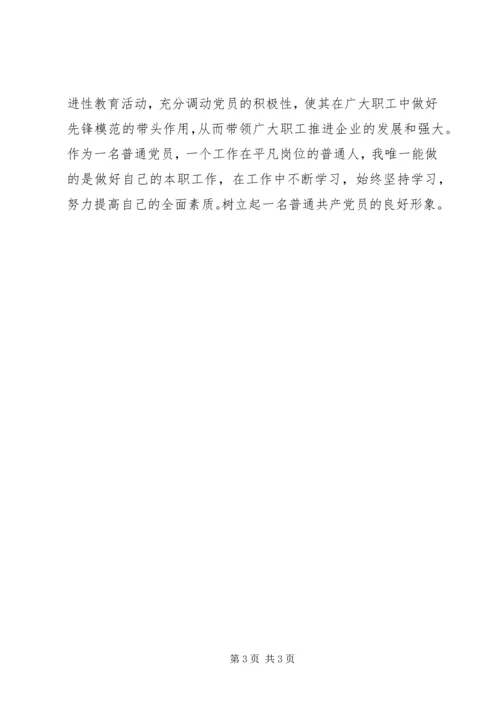 进性教育活动，充分调动党员的积极性，使其在广大职工中做好先锋模范的带头作用，从而带领广大职工推进企业的发展和强大。作为一名普通党员，一个工作在平凡岗位的普通人，我唯一能做的是做好自己的本职工作，在工作中不断学习，始终坚持学习，努力提高自己的全面素质。树立起一名普通共产党员的良好形象。

第3页 共3页